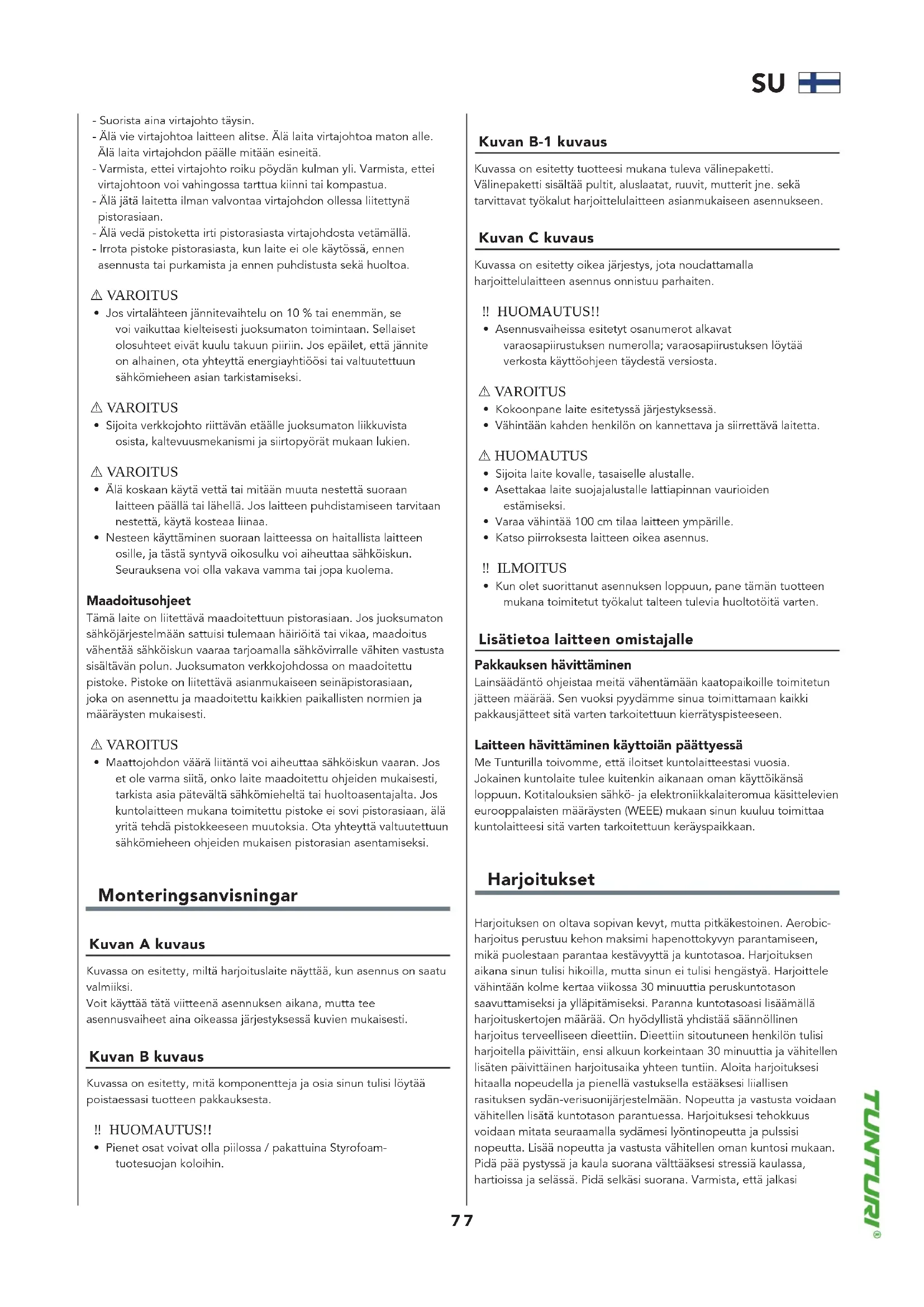 SU

- Suorista aina virtajohto täysin.
- Älä vie virtajohtoa laitteen alitse. Älä laita virtajohtoa maton alle. Älä laita virtajohdon päälle mitään esineitä.
- Varmista, ettei virtajohto roiku pöydän kulman yli. Varmista, ettei virtajohtoon voi vahingossa tarttua kiinni tai kompastua.
- Älä jätä laitetta ilman valvontaa virtajohdon ollessa liitettynä pistorasiaan.
- Älä vedä pistoketta irti pistorasiasta virtajohdosta vetämällä.
- Irrota pistoke pistorasiasta, kun laite ei ole käytössä, ennen asennusta tai purkamista ja ennen puhdistusta sekä huoltoa.

⚠ VAROITUS
• Jos virtalähteen jännitevaihtelu on 10 % tai enemmän, se voi vaikuttaa kielteisesti juoksumaton toimintaan. Sellaiset olosuhteet eivät kuulu takuun piiriin. Jos epäilet, että jännite on alhainen, ota yhteyttä energiayhtiöösi tai valtuutettuun sähkömieheen asian tarkistamiseksi.

⚠ VAROITUS
• Sijoita verkkojohto riittävän etäälle juoksumaton liikkuvista osista, kaltevuusmekanismi ja siirtopyörät mukaan lukien.

⚠ VAROITUS
• Älä koskaan käytä vettä tai mitään muuta nestettä suoraan laitteen päällä tai lähellä. Jos laitteen puhdistamiseen tarvitaan nestettä, käytä kosteaa liinaa.
• Nesteen käyttäminen suoraan laitteessa on haitallista laitteen osille, ja tästä syntyvä oikosulku voi aiheuttaa sähköiskun. Seurauksena voi olla vakava vamma tai jopa kuolema.

Maadoitusohjeet
Tämä laite on liitettävä maadoitettuun pistorasiaan. Jos juoksumaton sähköjärjestelmään sattuisi tulemaan häiriöitä tai vikaa, maadoitus vähentää sähköiskun vaaraa tarjoamalla sähkövirralle vähiten vastusta sisältävän polun. Juoksumaton verkkojohdossa on maadoitettu pistoke. Pistoke on liitettävä asianmukaiseen seinäpistorasiaan, joka on asennettu ja maadoitettu kaikkien paikallisten normien ja määräysten mukaisesti.

⚠ VAROITUS
• Maattojohdon väärä liitäntä voi aiheuttaa sähköiskun vaaran. Jos et ole varma siitä, onko laite maadoitettu ohjeiden mukaisesti, tarkista asia pätevältä sähkömieheltä tai huoltoasentajalta. Jos kuntolaitteen mukana toimitettu pistoke ei sovi pistorasiaan, älä yritä tehdä pistokkeeseen muutoksia. Ota yhteyttä valtuutettuun sähkömieheen ohjeiden mukaisen pistorasian asentamiseksi.

Monteringsanvisningar

Kuvan A kuvaus
Kuvassa on esitetty, miltä harjoituslaite näyttää, kun asennus on saatu valmiiksi.
Voit käyttää tätä viitteenä asennuksen aikana, mutta tee asennusvaiheet aina oikeassa järjestyksessä kuvien mukaisesti.

Kuvan B kuvaus
Kuvassa on esitetty, mitä komponentteja ja osia sinun tulisi löytää poistaessasi tuotteen pakkauksesta.

!! HUOMAUTUS!!
• Pienet osat voivat olla piilossa / pakattuina Styrofoam-tuotesuojan koloihin.

Kuvan B-1 kuvaus
Kuvassa on esitetty tuotteesi mukana tuleva välinepaketti. Välinepaketti sisältää pultit, aluslaatat, ruuvit, mutterit jne. sekä tarvittavat työkalut harjoittelulaitteen asianmukaiseen asennukseen.

Kuvan C kuvaus
Kuvassa on esitetty oikea järjestys, jota noudattamalla harjoittelulaitteen asennus onnistuu parhaiten.

!! HUOMAUTUS!!
• Asennusvaiheissa esitetyt osanumerot alkavat varaosapiirustuksen numerolla; varaosapiirustuksen löytää verkosta käyttöohjeen täydestä versiosta.

⚠ VAROITUS
• Kokoonpane laite esitetyssä järjestyksessä.
• Vähintään kahden henkilön on kannettava ja siirrettävä laitetta.

⚠ HUOMAUTUS
• Sijoita laite kovalle, tasaiselle alustalle.
• Asettakaa laite suojajalustalle lattiapinnan vaurioiden estämiseksi.
• Varaa vähintää 100 cm tilaa laitteen ympärille.
• Katso piirroksesta laitteen oikea asennus.

!! ILMOITUS
• Kun olet suorittanut asennuksen loppuun, pane tämän tuotteen mukana toimitetut työkalut talteen tulevia huoltotöitä varten.

Lisätietoa laitteen omistajalle
Pakkauksen hävittäminen
Lainsäädäntö ohjeistaa meitä vähentämään kaatopaikoille toimitetun jätteen määrää. Sen vuoksi pyydämme sinua toimittamaan kaikki pakkausjätteet sitä varten tarkoitettuun kierrätyspisteeseen.

Laitteen hävittäminen käyttoiän päättyessä
Me Tunturilla toivomme, että iloitset kuntolaitteestasi vuosia. Jokainen kuntolaite tulee kuitenkin aikanaan oman käyttöikänsä loppuun. Kotitalouksien sähkö- ja elektroniikkalaiteromua käsittelevien eurooppalaisten määräysten (WEEE) mukaan sinun kuuluu toimittaa kuntolaitteesi sitä varten tarkoitettuun keräyspaikkaan.

Harjoitukset
Harjoituksen on oltava sopivan kevyt, mutta pitkäkestoinen. Aerobic-harjoitus perustuu kehon maksimi hapenottokyvyn parantamiseen, mikä puolestaan parantaa kestävyyttä ja kuntotasoa. Harjoituksen aikana sinun tulisi hikoilla, mutta sinun ei tulisi hengästyä. Harjoittele vähintään kolme kertaa viikossa 30 minuuttia peruskuntotason saavuttamiseksi ja ylläpitämiseksi. Paranna kuntotasoasi lisäämällä harjoituskertojen määrää. On hyödyllistä yhdistää säännöllinen harjoitus terveelliseen dieettiin. Dieettiin sitoutuneen henkilön tulisi harjoitella päivittäin, ensi alkuun korkeintaan 30 minuuttia ja vähitellen lisäten päivittäinen harjoitusaika yhteen tuntiin. Aloita harjoituksesi hitaalla nopeudella ja pienellä vastuksella estääksesi liiallisen rasituksen sydän-verisuonijärjestelmään. Nopeutta ja vastusta voidaan vähitellen lisätä kuntotason parantuessa. Harjoituksesi tehokkuus voidaan mitata seuraamalla sydämesi lyöntinopeutta ja pulssisi nopeutta. Lisää nopeutta ja vastusta vähitellen oman kuntosi mukaan. Pidä pää pystyssä ja kaula suorana välttääksesi stressiä kaulassa, hartioissa ja selässä. Pidä selkäsi suorana. Varmista, että jalkasi

77

TUNTURI®